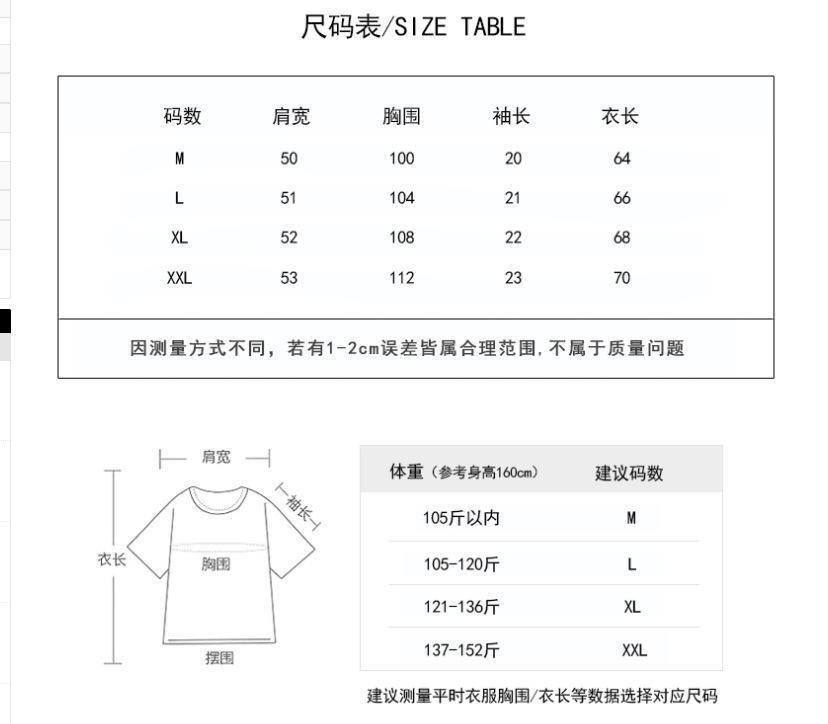 尺码表/SIZE TABLE

| 码数 | 肩宽 | 胸围 | 袖长 | 衣长 |
|---|---|---|---|---|
| M | 50 | 100 | 20 | 64 |
| L | 51 | 104 | 21 | 66 |
| XL | 52 | 108 | 22 | 68 |
| XXL | 53 | 112 | 23 | 70 |

因测量方式不同，若有1-2cm误差皆属合理范围,不属于质量问题

肩宽
袖长
衣长
胸围
摆围

| 体重（参考身高160cm） | 建议码数 |
|---|---|
| 105斤以内 | M |
| 105-120斤 | L |
| 121-136斤 | XL |
| 137-152斤 | XXL |

建议测量平时衣服胸围/衣长等数据选择对应尺码